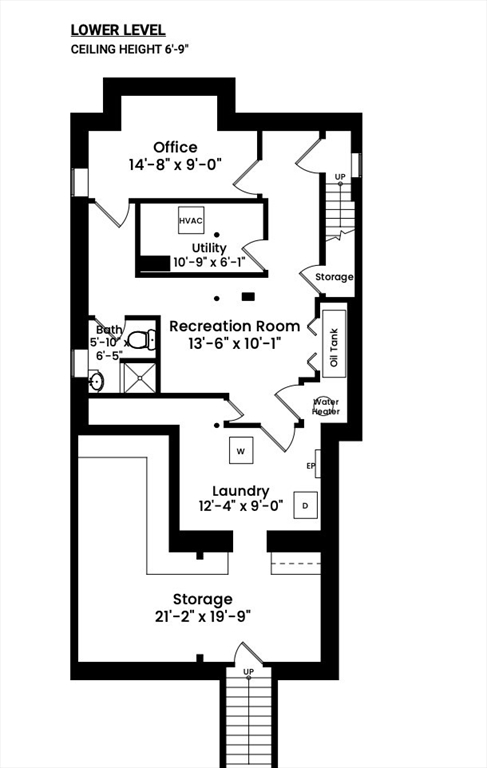 LOWER LEVEL
CEILING HEIGHT 6'-9"

Office
14'-8" x 9'-0"

UP

HVAC

Utility
10'-9" x 6'-1"

Storage

Bath
5'-10" x
6'-5"

Recreation Room
13'-6" x 10'-1"

Oil Tank

Water Heater

W

EP

Laundry
12'-4" x 9'-0"

D

Storage
21'-2" x 19'-9"

UP